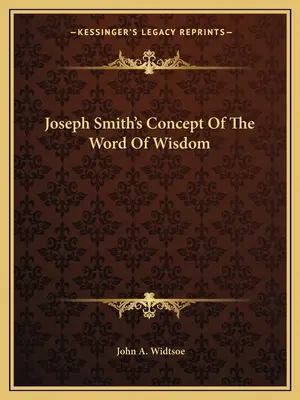 —KESSINGER'S LEGACY REPRINTS—

Joseph Smith's Concept Of The Word Of Wisdom

John A. Widtsoe